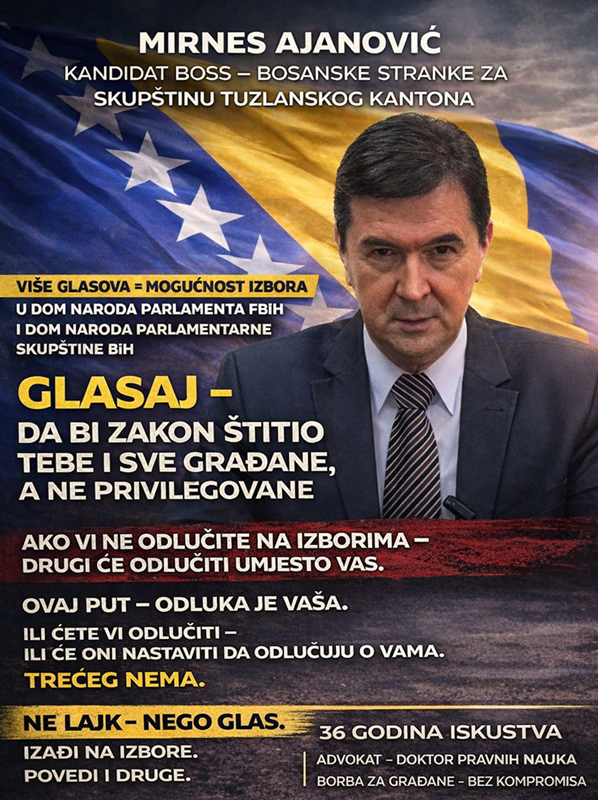 MIRNES AJANOVIĆ
KANDIDAT BOSS – BOSANSKE STRANKE ZA
SKUPŠTINU TUZLANSKOG KANTONA

VIŠE GLASOVA = MOGUĆNOST IZBORA
U DOM NARODA PARLAMENTA FBIH
I DOM NARODA PARLAMENTARNE
SKUPŠTINE BiH

GLASAJ –
DA BI ZAKON ŠTITIO
TEBE I SVE GRAĐANE,
A NE PRIVILEGOVANE

AKO VI NE ODLUČITE NA IZBORIMA –
DRUGI ĆE ODLUČITI UMJESTO VAS.

OVAJ PUT – ODLUKA JE VAŠA.
ILI ĆETE VI ODLUČITI –
ILI ĆE ONI NASTAVITI DA ODLUČUJU O VAMA.
TREĆEG NEMA.

NE LAJK – NEGO GLAS.
IZAĐI NA IZBORE.
POVEDI I DRUGE.

36 GODINA ISKUSTVA
ADVOKAT – DOKTOR PRAVNIH NAUKA
BORBA ZA GRAĐANE – BEZ KOMPROMISA